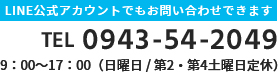 LINE公式アカウントでもお問い合わせできます

TEL 0943-54-2049

9：00〜17：00（日曜日 / 第2・第4土曜日定休）